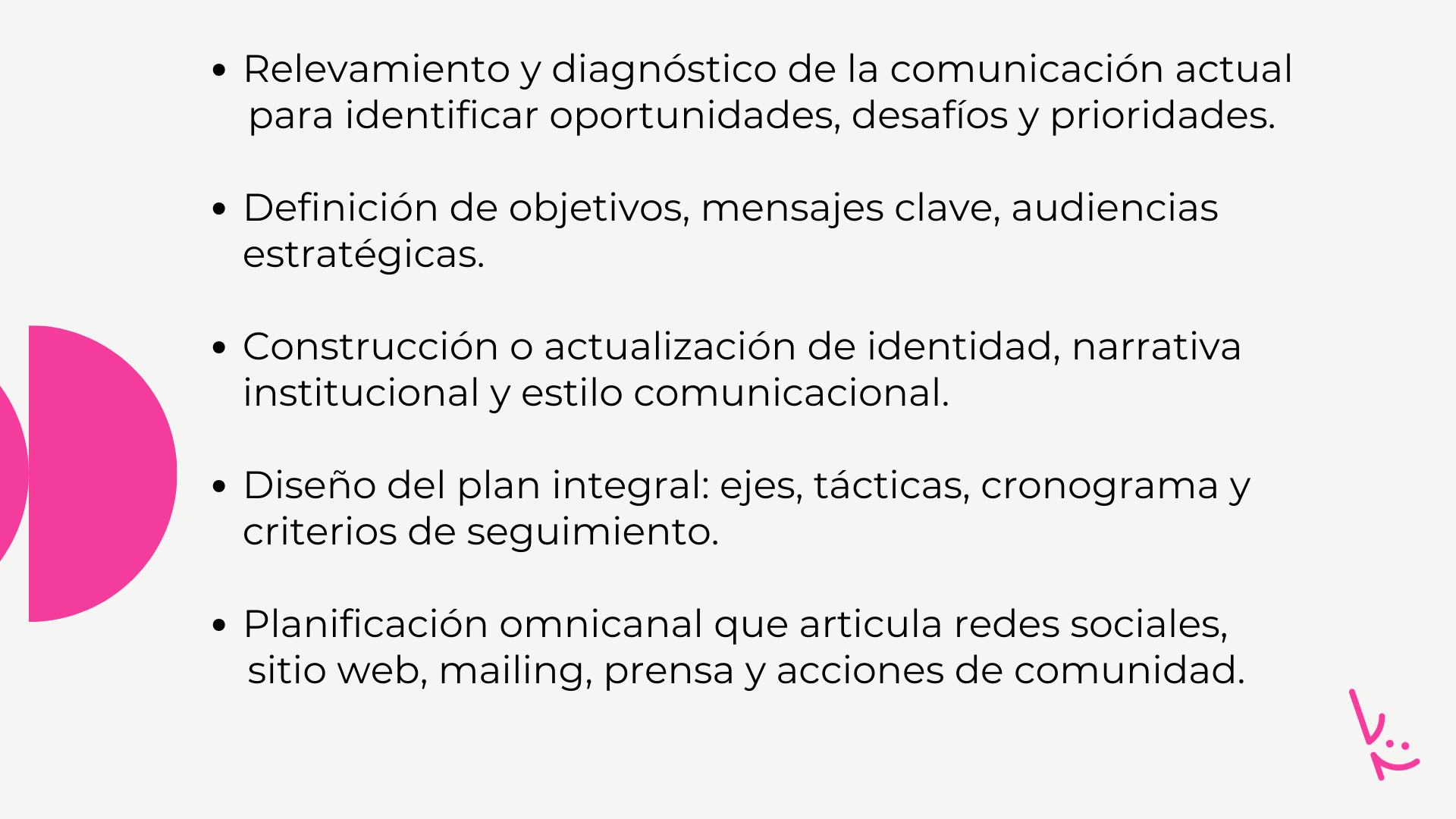 • Relevamiento y diagnóstico de la comunicación actual para identificar oportunidades, desafíos y prioridades.

• Definición de objetivos, mensajes clave, audiencias estratégicas.

• Construcción o actualización de identidad, narrativa institucional y estilo comunicacional.

• Diseño del plan integral: ejes, tácticas, cronograma y criterios de seguimiento.

• Planificación omnicanal que articula redes sociales, sitio web, mailing, prensa y acciones de comunidad.